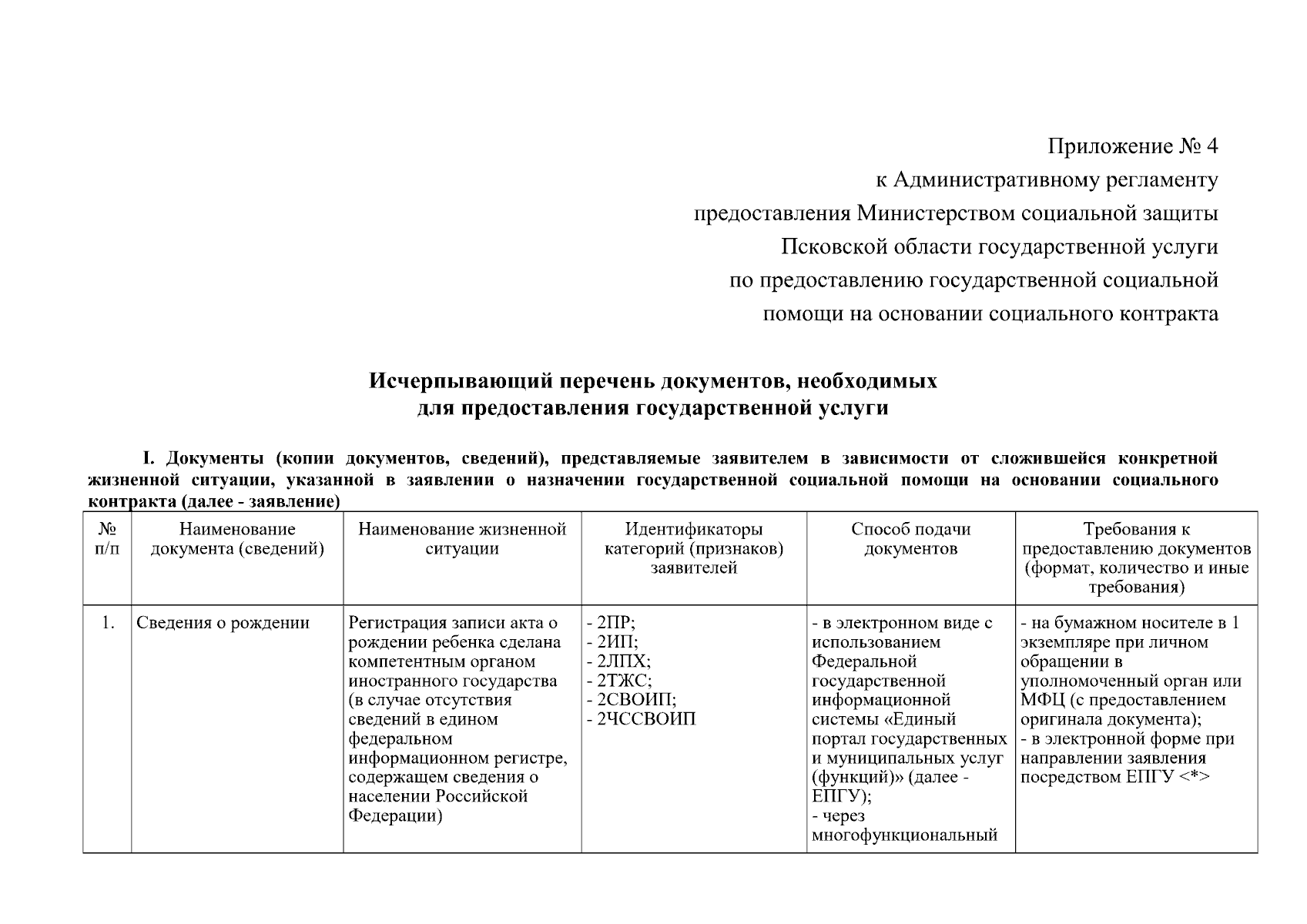 Приложение № 4
к Административному регламенту
предоставления Министерством социальной защиты
Псковской области государственной услуги
по предоставлению государственной социальной
помощи на основании социального контракта

Исчерпывающий перечень документов, необходимых
для предоставления государственной услуги

I. Документы (копии документов, сведений), представляемые заявителем в зависимости от сложившейся конкретной жизненной ситуации, указанной в заявлении о назначении государственной социальной помощи на основании социального контракта (далее - заявление)

| № п/п | Наименование документа (сведений) | Наименование жизненной ситуации | Идентификаторы категорий (признаков) заявителей | Способ подачи документов | Требования к предоставлению документов (формат, количество и иные требования) |
|---|---|---|---|---|---|
| 1. | Сведения о рождении | Регистрация записи акта о рождении ребенка сделана компетентным органом иностранного государства (в случае отсутствия сведений в едином федеральном информационном регистре, содержащем сведения о населении Российской Федерации) | - 2ПР; - 2ИП; - 2ЛПХ; - 2ТЖС; - 2СВОИП; - 2ЧССВОИП | - в электронном виде с использованием Федеральной государственной информационной системы «Единый портал государственных и муниципальных услуг (функций)» (далее - ЕПГУ); - через многофункциональный | - на бумажном носителе в 1 экземпляре при личном обращении в уполномоченный орган или МФЦ (с предоставлением оригинала документа); - в электронной форме при направлении заявления посредством ЕПГУ <*> |